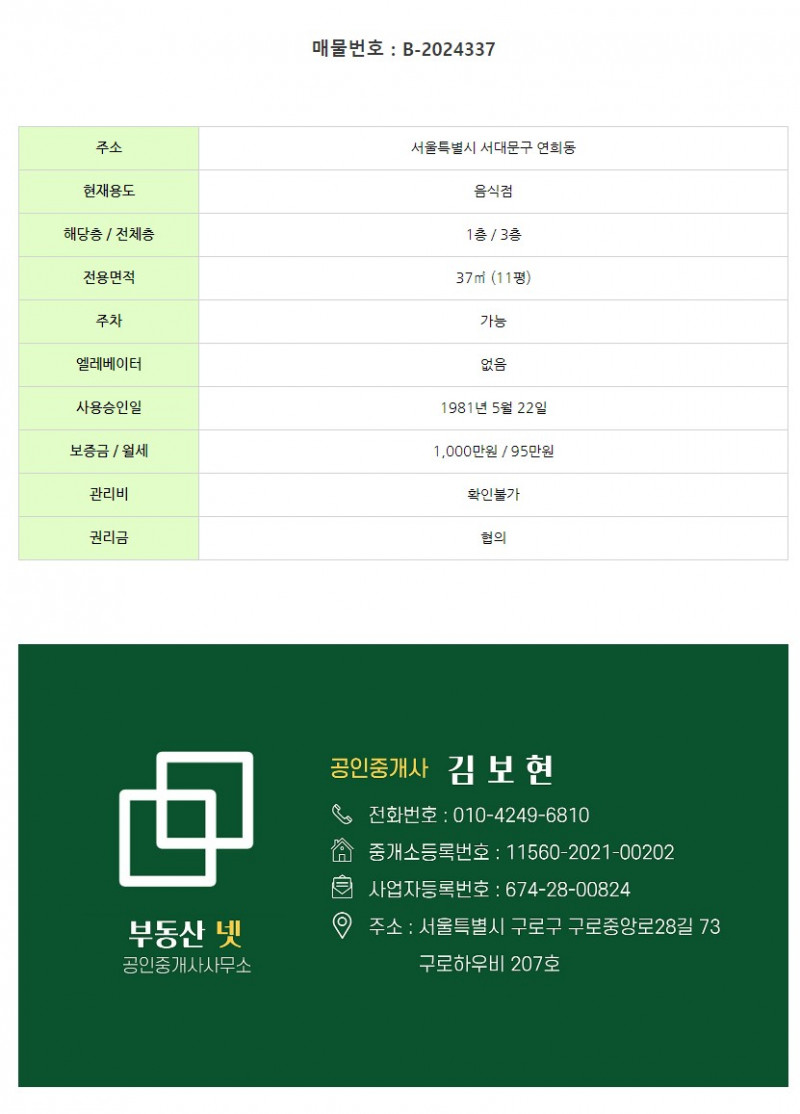 매물번호 : B-2024337

| 주소 | 서울특별시 서대문구 연희동 |
|---|---|
| 현재용도 | 음식점 |
| 해당층 / 전체층 | 1층 / 3층 |
| 전용면적 | 37㎡ (11평) |
| 주차 | 가능 |
| 엘레베이터 | 없음 |
| 사용승인일 | 1981년 5월 22일 |
| 보증금 / 월세 | 1,000만원 / 95만원 |
| 관리비 | 확인불가 |
| 권리금 | 협의 |

부동산 넷
공인중개사사무소

공인중개사 김 보 현

전화번호 : 010-4249-6810
중개소등록번호 : 11560-2021-00202
사업자등록번호 : 674-28-00824
주소 : 서울특별시 구로구 구로중앙로28길 73
구로하우비 207호